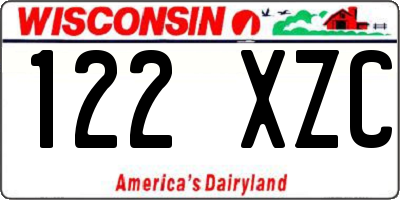 WISCONSIN

122 XZC

America's Dairyland